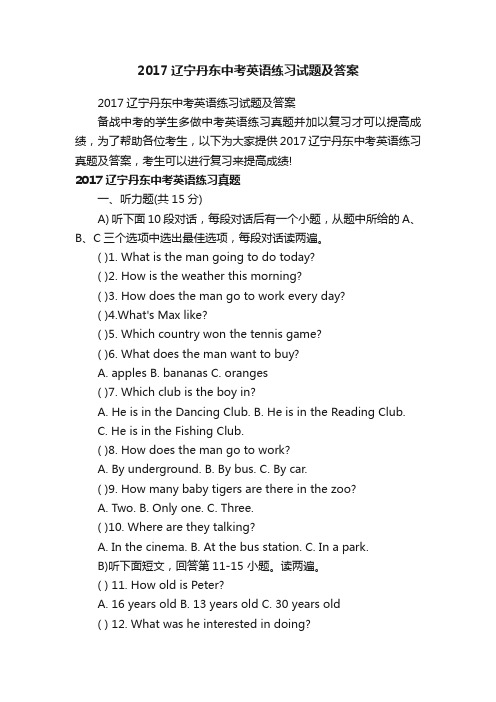 2017 辽宁丹东中考英语练习试题及答案

2017 辽宁丹东中考英语练习试题及答案

备战中考的学生多做中考英语练习真题并加以复习才可以提高成绩，为了帮助各位考生，以下为大家提供 2017 辽宁丹东中考英语练习真题及答案，考生可以进行复习来提高成绩!

2017 辽宁丹东中考英语练习真题

一、听力题(共 15 分)

A) 听下面 10 段对话，每段对话后有一个小题，从题中所给的 A、B、C 三个选项中选出最佳选项，每段对话读两遍。

( )1. What is the man going to do today?

( )2. How is the weather this morning?

( )3. How does the man go to work every day?

( )4.What's Max like?

( )5. Which country won the tennis game?

( )6. What does the man want to buy?

A. apples B. bananas C. oranges

( )7. Which club is the boy in?

A. He is in the Dancing Club. B. He is in the Reading Club. C. He is in the Fishing Club.

( )8. How does the man go to work?

A. By underground. B. By bus. C. By car.

( )9. How many baby tigers are there in the zoo?

A. Two. B. Only one. C. Three.

( )10. Where are they talking?

A. In the cinema. B. At the bus station. C. In a park.

B)听下面短文，回答第 11-15 小题。读两遍。

( ) 11. How old is Peter?

A. 16 years old B. 13 years old C. 30 years old

( ) 12. What was he interested in doing?